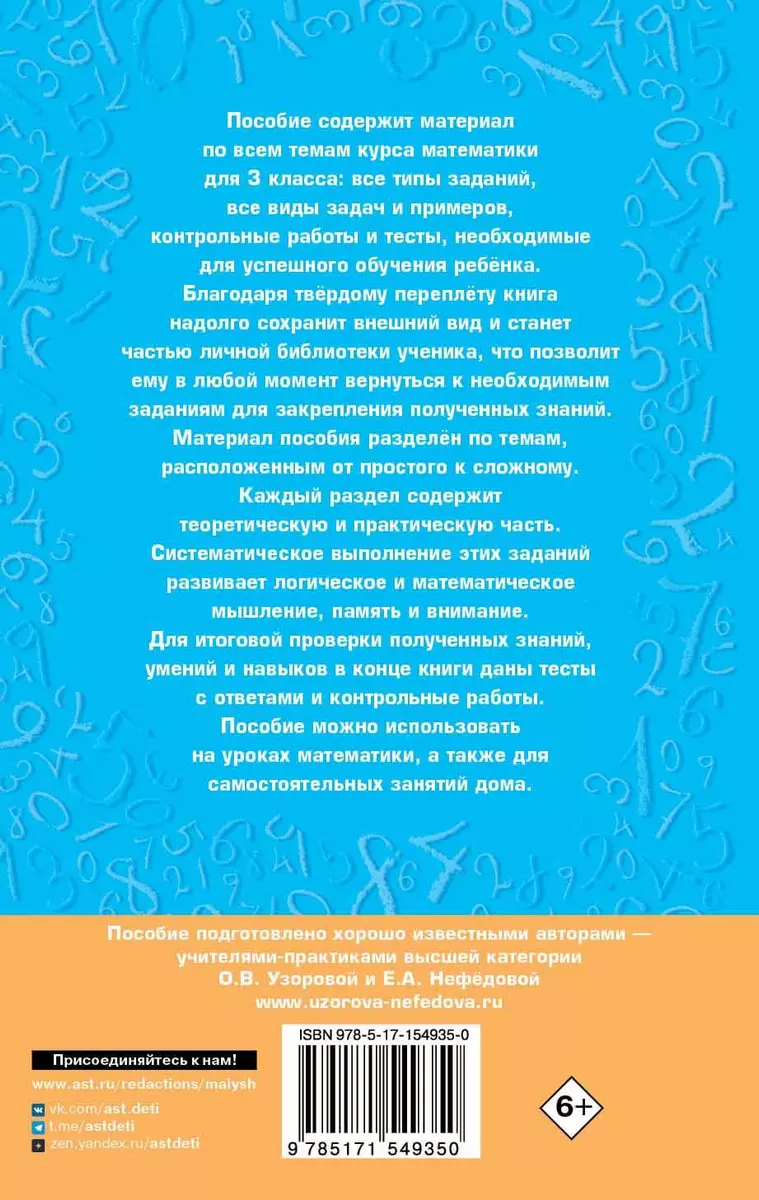 Пособие содержит материал по всем темам курса математики для 3 класса: все типы заданий, все виды задач и примеров, контрольные работы и тесты, необходимые для успешного обучения ребёнка. Благодаря твёрдому переплёту книга надолго сохранит внешний вид и станет частью личной библиотеки ученика, что позволит ему в любой момент вернуться к необходимым заданиям для закрепления полученных знаний. Материал пособия разделён по темам, расположенным от простого к сложному. Каждый раздел содержит теоретическую и практическую часть. Систематическое выполнение этих заданий развивает логическое и математическое мышление, память и внимание. Для итоговой проверки полученных знаний, умений и навыков в конце книги даны тесты с ответами и контрольные работы. Пособие можно использовать на уроках математики, а также для самостоятельных занятий дома.

Пособие подготовлено хорошо известными авторами — учителями-практиками высшей категории О.В. Узоровой и Е.А. Нефёдовой
www.uzorova-nefedova.ru

Присоединяйтесь к нам!
www.ast.ru/redactions/malysh
vk.com/ast.deti
t.me/astdeti
zen.yandex.ru/astdeti

ISBN 978-5-17-154935-0
9 785171 549350

6+